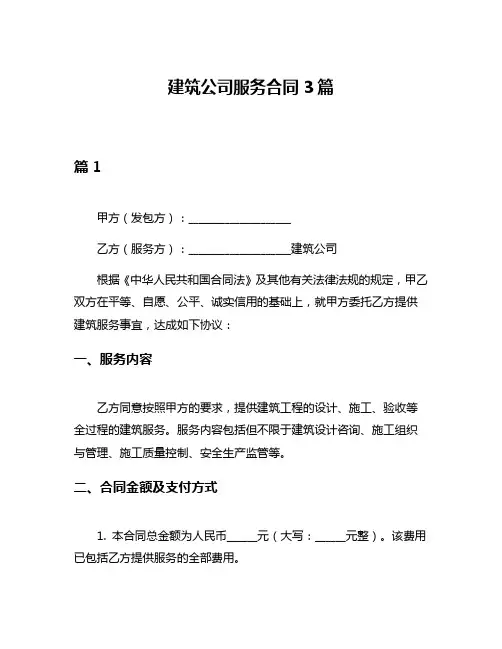 建筑公司服务合同 3 篇

篇 1

甲方（发包方）：__________________

乙方（服务方）：__________________建筑公司

根据《中华人民共和国合同法》及其他有关法律法规的规定，甲乙双方在平等、自愿、公平、诚实信用的基础上，就甲方委托乙方提供建筑服务事宜，达成如下协议：

一、服务内容

乙方同意按照甲方的要求，提供建筑工程的设计、施工、验收等全过程的建筑服务。服务内容包括但不限于建筑设计咨询、施工组织与管理、施工质量控制、安全生产监管等。

二、合同金额及支付方式

1. 本合同总金额为人民币_____元（大写：_____元整）。该费用已包括乙方提供服务的全部费用。